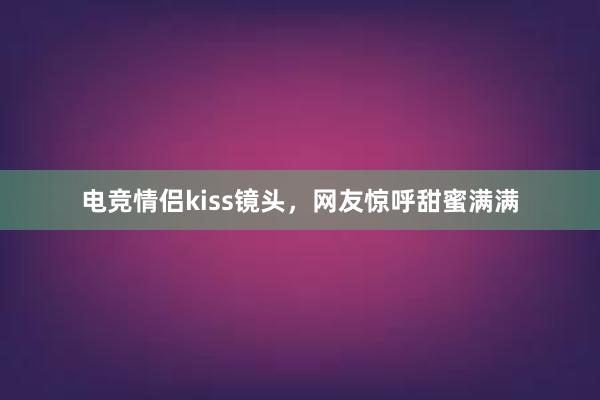 电竞情侣kiss镜头，网友惊呼甜蜜满满